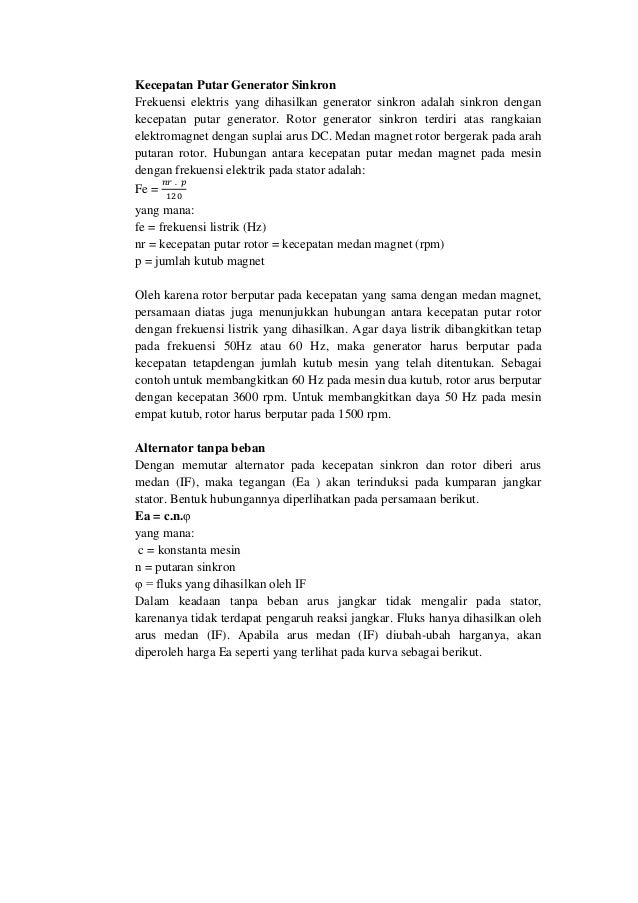 **Kecepatan Putar Generator Sinkron**
Frekuensi elektris yang dihasilkan generator sinkron adalah sinkron dengan kecepatan putar generator. Rotor generator sinkron terdiri atas rangkaian elektromagnet dengan suplai arus DC. Medan magnet rotor bergerak pada arah putaran rotor. Hubungan antara kecepatan putar medan magnet pada mesin dengan frekuensi elektrik pada stator adalah:
Fe = $\frac{nr \cdot p}{120}$
yang mana:
fe = frekuensi listrik (Hz)
nr = kecepatan putar rotor = kecepatan medan magnet (rpm)
p = jumlah kutub magnet

Oleh karena rotor berputar pada kecepatan yang sama dengan medan magnet, persamaan diatas juga menunjukkan hubungan antara kecepatan putar rotor dengan frekuensi listrik yang dihasilkan. Agar daya listrik dibangkitkan tetap pada frekuensi 50Hz atau 60 Hz, maka generator harus berputar pada kecepatan tetapdengan jumlah kutub mesin yang telah ditentukan. Sebagai contoh untuk membangkitkan 60 Hz pada mesin dua kutub, rotor arus berputar dengan kecepatan 3600 rpm. Untuk membangkitkan daya 50 Hz pada mesin empat kutub, rotor harus berputar pada 1500 rpm.

**Alternator tanpa beban**
Dengan memutar alternator pada kecepatan sinkron dan rotor diberi arus medan (IF), maka tegangan (Ea ) akan terinduksi pada kumparan jangkar stator. Bentuk hubungannya diperlihatkan pada persamaan berikut.
**Ea = c.n.**φ
yang mana:
c = konstanta mesin
n = putaran sinkron
φ = fluks yang dihasilkan oleh IF
Dalam keadaan tanpa beban arus jangkar tidak mengalir pada stator, karenanya tidak terdapat pengaruh reaksi jangkar. Fluks hanya dihasilkan oleh arus medan (IF). Apabila arus medan (IF) diubah-ubah harganya, akan diperoleh harga Ea seperti yang terlihat pada kurva sebagai berikut.